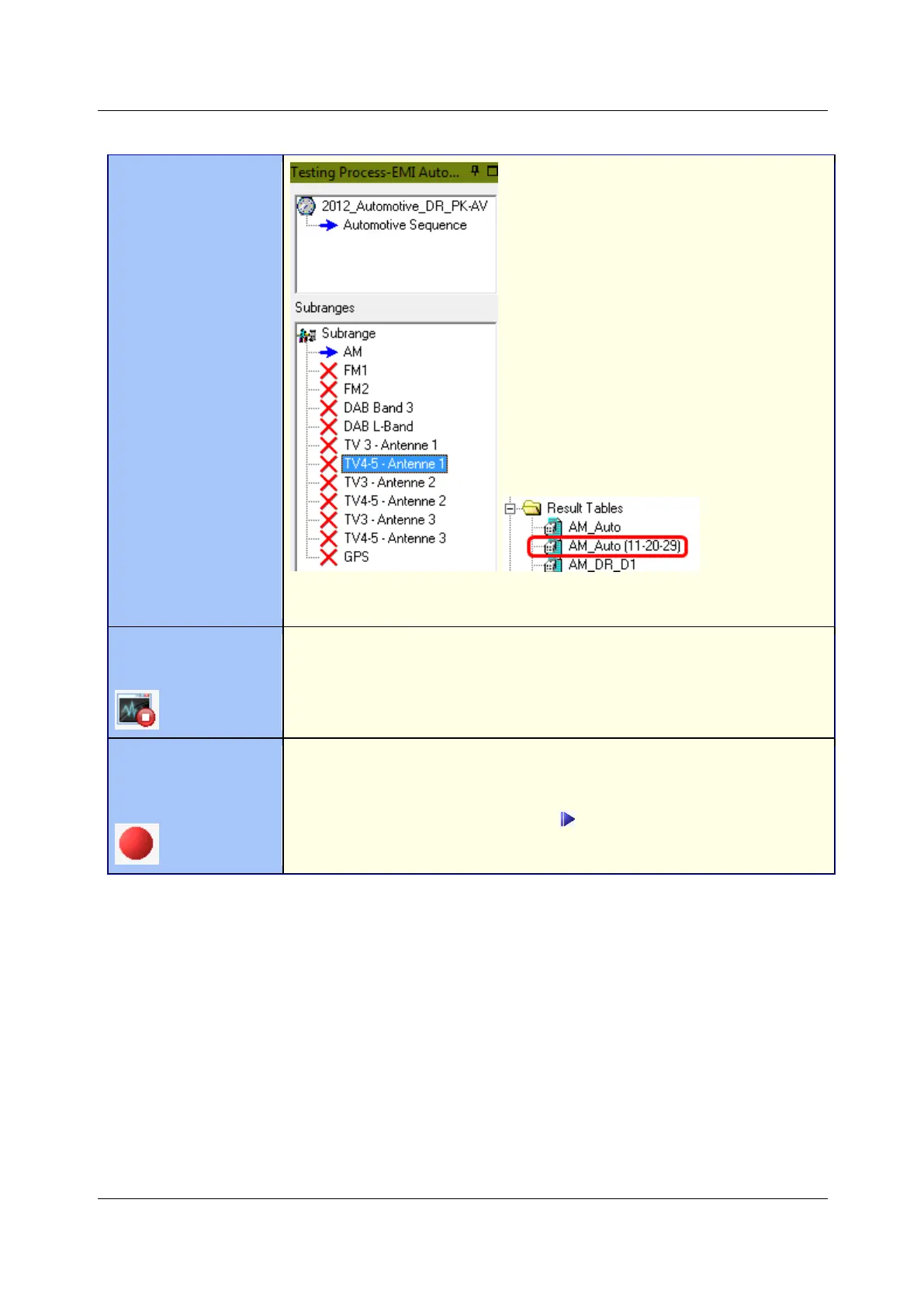 Testing Process-EMI Auto...

2012_Automotive_DR_PK-AV
Automotive Sequence

Subranges

Subrange
AM
FM1
FM2
DAB Band 3
DAB L-Band
TV 3 - Antenne 1
TV4-5 - Antenne 1
TV3 - Antenne 2
TV4-5 - Antenne 2
TV3 - Antenne 3
TV4-5 - Antenne 3
GPS

Result Tables
AM_Auto
AM_Auto (11-20-29)
AM_DR_D1